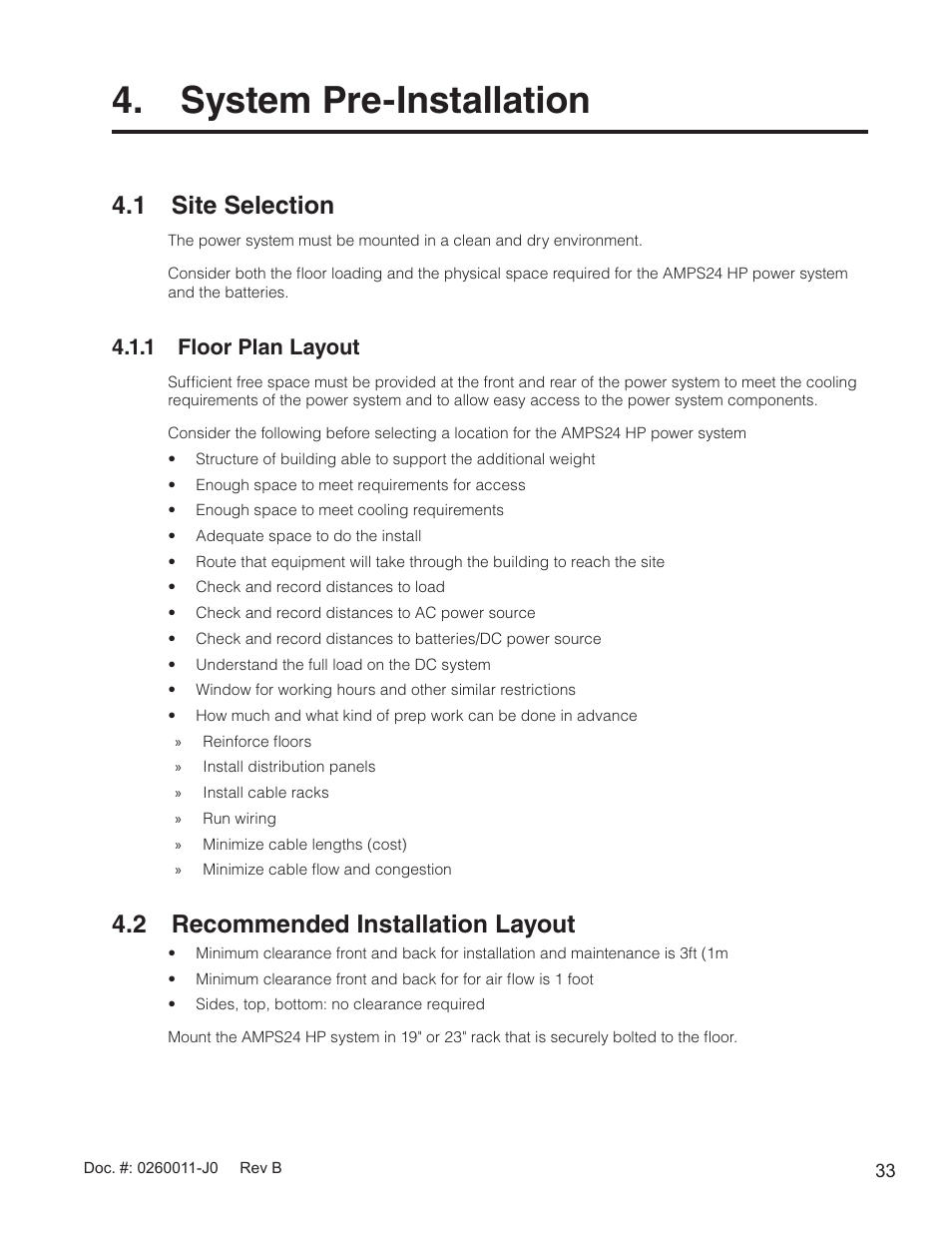 4. System Pre-Installation

4.1 Site Selection

The power system must be mounted in a clean and dry environment.

Consider both the floor loading and the physical space required for the AMPS24 HP power system and the batteries.

4.1.1 Floor Plan Layout

Sufficient free space must be provided at the front and rear of the power system to meet the cooling requirements of the power system and to allow easy access to the power system components.

Consider the following before selecting a location for the AMPS24 HP power system

• Structure of building able to support the additional weight
• Enough space to meet requirements for access
• Enough space to meet cooling requirements
• Adequate space to do the install
• Route that equipment will take through the building to reach the site
• Check and record distances to load
• Check and record distances to AC power source
• Check and record distances to batteries/DC power source
• Understand the full load on the DC system
• Window for working hours and other similar restrictions
• How much and what kind of prep work can be done in advance
» Reinforce floors
» Install distribution panels
» Install cable racks
» Run wiring
» Minimize cable lengths (cost)
» Minimize cable flow and congestion

4.2 Recommended Installation Layout

• Minimum clearance front and back for installation and maintenance is 3ft (1m
• Minimum clearance front and back for for air flow is 1 foot
• Sides, top, bottom: no clearance required

Mount the AMPS24 HP system in 19" or 23" rack that is securely bolted to the floor.

Doc. #: 0260011-J0 Rev B

33